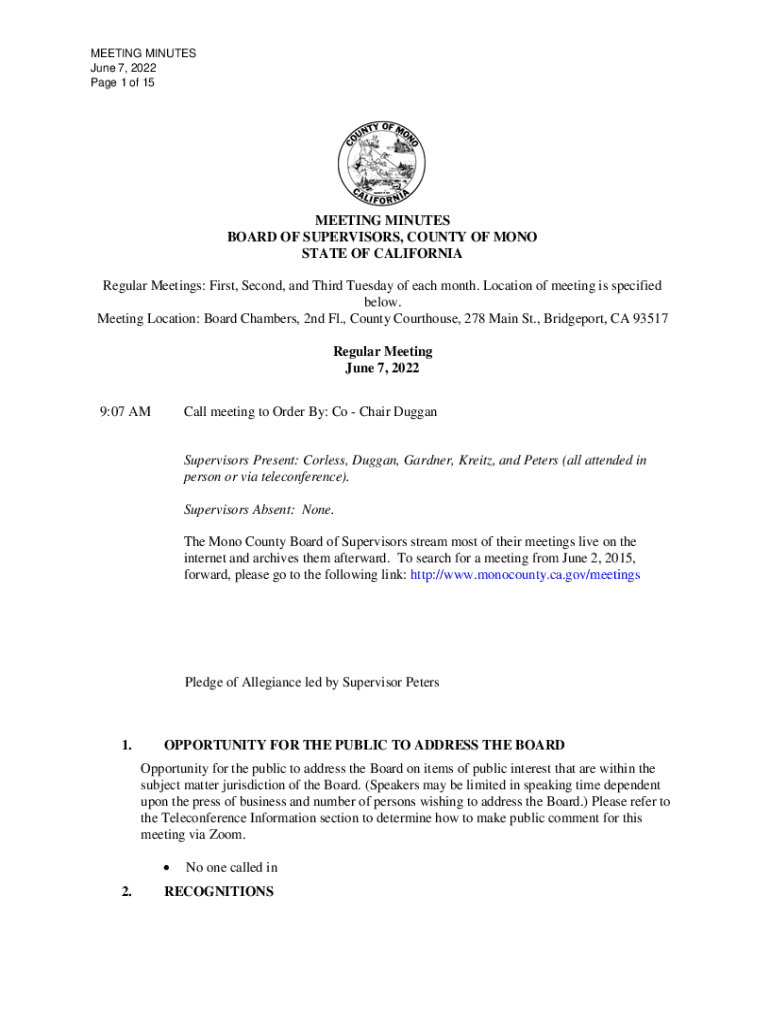 MEETING MINUTES
June 7, 2022
Page 1 of 15

COUNTY OF MONO
CALIFORNIA

MEETING MINUTES
BOARD OF SUPERVISORS, COUNTY OF MONO
STATE OF CALIFORNIA

Regular Meetings: First, Second, and Third Tuesday of each month. Location of meeting is specified below.
Meeting Location: Board Chambers, 2nd Fl., County Courthouse, 278 Main St., Bridgeport, CA 93517

Regular Meeting
June 7, 2022

9:07 AM Call meeting to Order By: Co - Chair Duggan

Supervisors Present: Corless, Duggan, Gardner, Kreitz, and Peters (all attended in person or via teleconference).

Supervisors Absent: None.

The Mono County Board of Supervisors stream most of their meetings live on the internet and archives them afterward. To search for a meeting from June 2, 2015, forward, please go to the following link: http://www.monocounty.ca.gov/meetings

Pledge of Allegiance led by Supervisor Peters

1. OPPORTUNITY FOR THE PUBLIC TO ADDRESS THE BOARD

Opportunity for the public to address the Board on items of public interest that are within the subject matter jurisdiction of the Board. (Speakers may be limited in speaking time dependent upon the press of business and number of persons wishing to address the Board.) Please refer to the Teleconference Information section to determine how to make public comment for this meeting via Zoom.

• No one called in

2. RECOGNITIONS